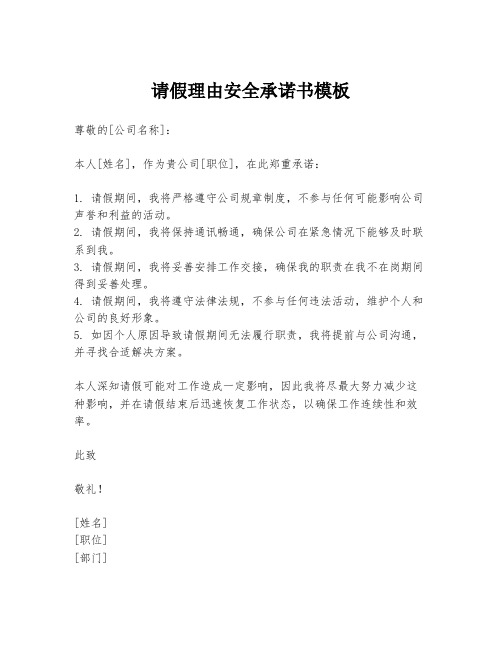 请假理由安全承诺书模板

尊敬的[公司名称]:

本人[姓名]，作为贵公司[职位]，在此郑重承诺:

1. 请假期间，我将严格遵守公司规章制度，不参与任何可能影响公司声誉和利益的活动。
2. 请假期间，我将保持通讯畅通，确保公司在紧急情况下能够及时联系到我。
3. 请假期间，我将妥善安排工作交接，确保我的职责在我不在岗期间得到妥善处理。
4. 请假期间，我将遵守法律法规，不参与任何违法活动，维护个人和公司的良好形象。
5. 如因个人原因导致请假期间无法履行职责，我将提前与公司沟通，并寻找合适解决方案。

本人深知请假可能对工作造成一定影响，因此我将尽最大努力减少这种影响，并在请假结束后迅速恢复工作状态，以确保工作连续性和效率。

此致

敬礼!

[姓名]
[职位]
[部门]